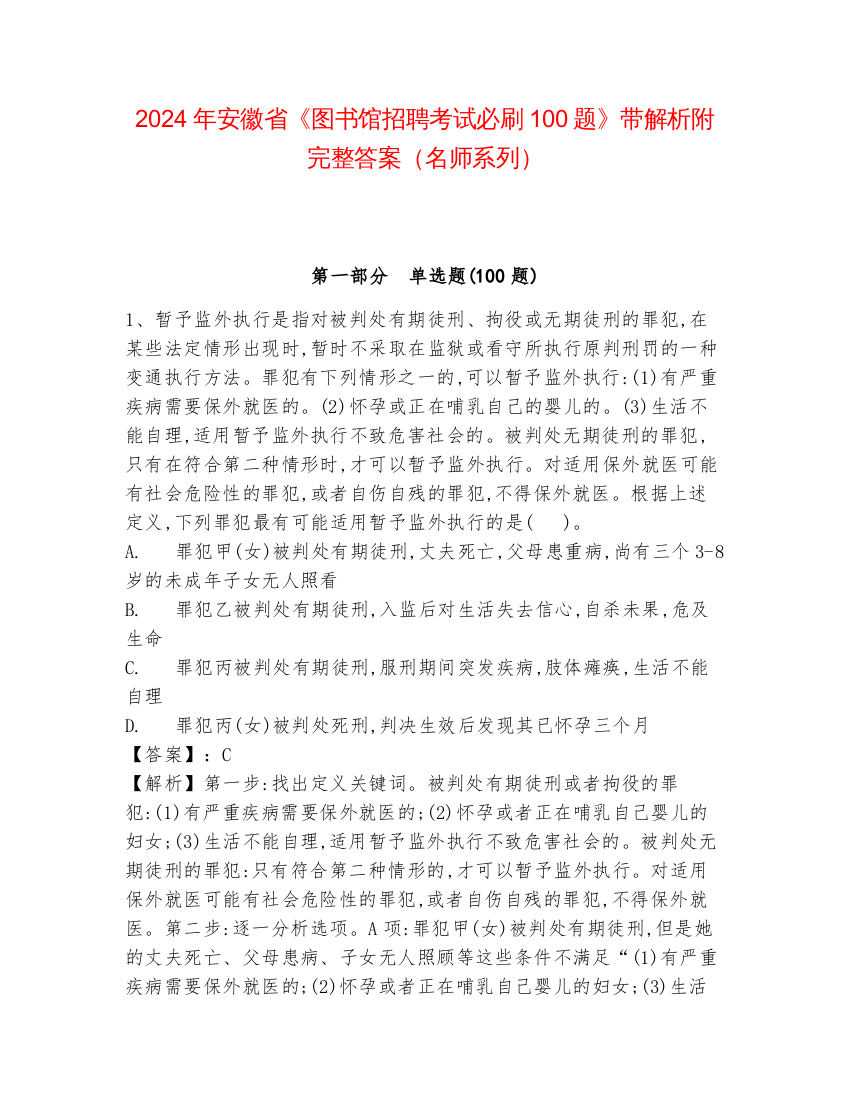 2024 年安徽省《图书馆招聘考试必刷 100 题》带解析附完整答案（名师系列）

第一部分　单选题(100 题)

1、暂予监外执行是指对被判处有期徒刑、拘役或无期徒刑的罪犯,在某些法定情形出现时,暂时不采取在监狱或看守所执行原判刑罚的一种变通执行方法。罪犯有下列情形之一的,可以暂予监外执行:(1)有严重疾病需要保外就医的。(2)怀孕或正在哺乳自己的婴儿的。(3)生活不能自理,适用暂予监外执行不致危害社会的。被判处无期徒刑的罪犯,只有在符合第二种情形时,才可以暂予监外执行。对适用保外就医可能有社会危险性的罪犯,或者自伤自残的罪犯,不得保外就医。根据上述定义,下列罪犯最有可能适用暂予监外执行的是(　)。
A.　罪犯甲(女)被判处有期徒刑,丈夫死亡,父母患重病,尚有三个 3-8 岁的未成年子女无人照看
B.　罪犯乙被判处有期徒刑,入监后对生活失去信心,自杀未果,危及生命
C.　罪犯丙被判处有期徒刑,服刑期间突发疾病,肢体瘫痪,生活不能自理
D.　罪犯丙(女)被判处死刑,判决生效后发现其已怀孕三个月
【答案】：C
【解析】第一步:找出定义关键词。被判处有期徒刑或者拘役的罪犯:(1)有严重疾病需要保外就医的;(2)怀孕或者正在哺乳自己婴儿的妇女;(3)生活不能自理,适用暂予监外执行不致危害社会的。被判处无期徒刑的罪犯:只有符合第二种情形的,才可以暂予监外执行。对适用保外就医可能有社会危险性的罪犯,或者自伤自残的罪犯,不得保外就医。第二步:逐一分析选项。A 项:罪犯甲(女)被判处有期徒刑,但是她的丈夫死亡、父母患病、子女无人照顾等这些条件不满足“(1)有严重疾病需要保外就医的;(2)怀孕或者正在哺乳自己婴儿的妇女;(3)生活